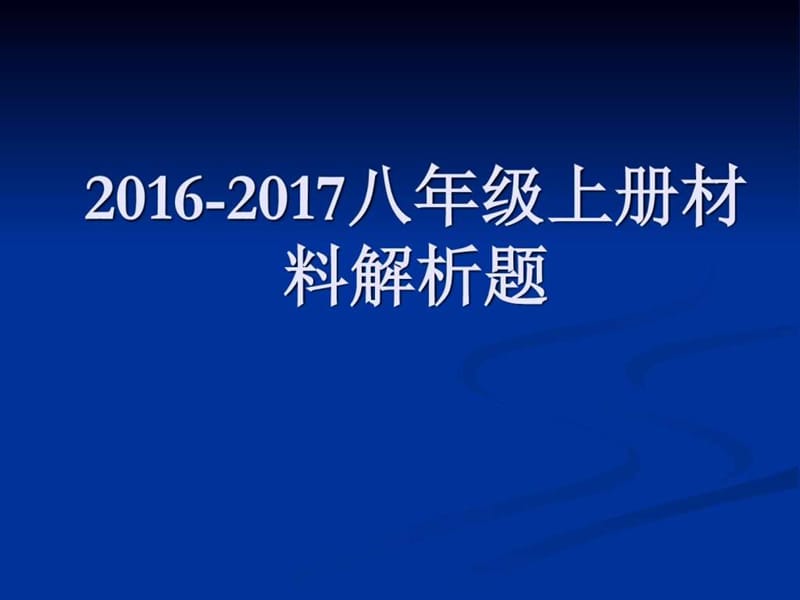 2016-2017八年级上册材料解析题